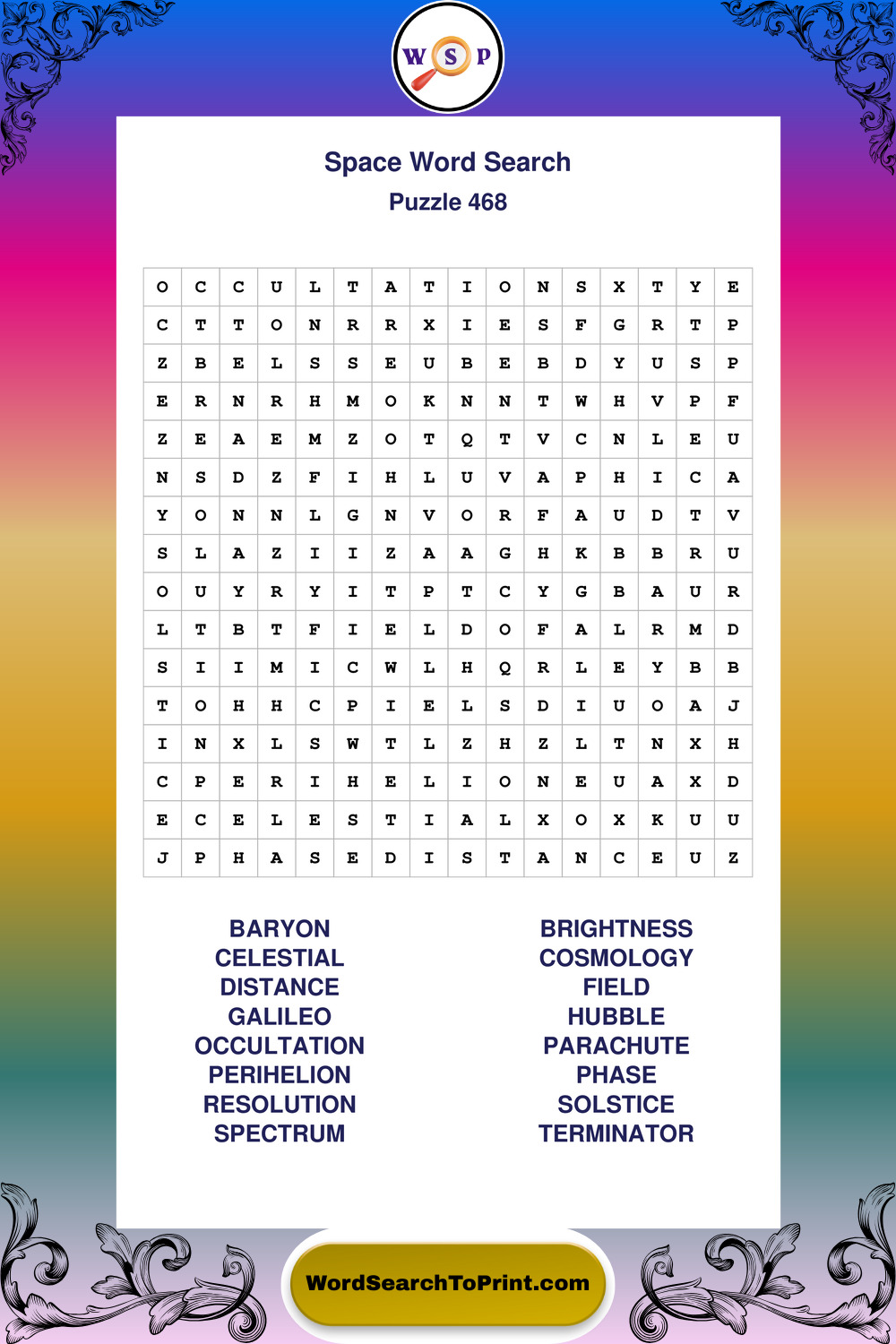 W S P

Space Word Search
Puzzle 468

| O | C | C | U | L | T | A | T | I | O | N | S | X | T | Y | E |
|---|---|---|---|---|---|---|---|---|---|---|---|---|---|---|---|
| C | T | T | O | N | R | R | X | I | E | S | F | G | R | T | P |
| Z | B | E | L | S | S | E | U | B | E | B | D | Y | U | S | P |
| E | R | N | R | H | M | O | K | N | N | T | W | H | V | P | F |
| Z | E | A | E | M | Z | O | T | Q | T | V | C | N | L | E | U |
| N | S | D | Z | F | I | H | L | U | V | A | P | H | I | C | A |
| Y | O | N | N | L | G | N | V | O | R | F | A | U | D | T | V |
| S | L | A | Z | I | I | Z | A | A | G | H | K | B | B | R | U |
| O | U | Y | R | Y | I | T | P | T | C | Y | G | B | A | U | R |
| L | T | B | T | F | I | E | L | D | O | F | A | L | R | M | D |
| S | I | I | M | I | C | W | L | H | Q | R | L | E | Y | B | B |
| T | O | H | H | C | P | I | E | L | S | D | I | U | O | A | J |
| I | N | X | L | S | W | T | L | Z | H | Z | L | T | N | X | H |
| C | P | E | R | I | H | E | L | I | O | N | E | U | A | X | D |
| E | C | E | L | E | S | T | I | A | L | X | O | X | K | U | U |
| J | P | H | A | S | E | D | I | S | T | A | N | C | E | U | Z |

BARYON
CELESTIAL
DISTANCE
GALILEO
OCCULTATION
PERIHELION
RESOLUTION
SPECTRUM

BRIGHTNESS
COSMOLOGY
FIELD
HUBBLE
PARACHUTE
PHASE
SOLSTICE
TERMINATOR

WordSearchToPrint.com